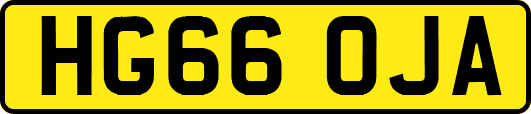 HG66 OJA